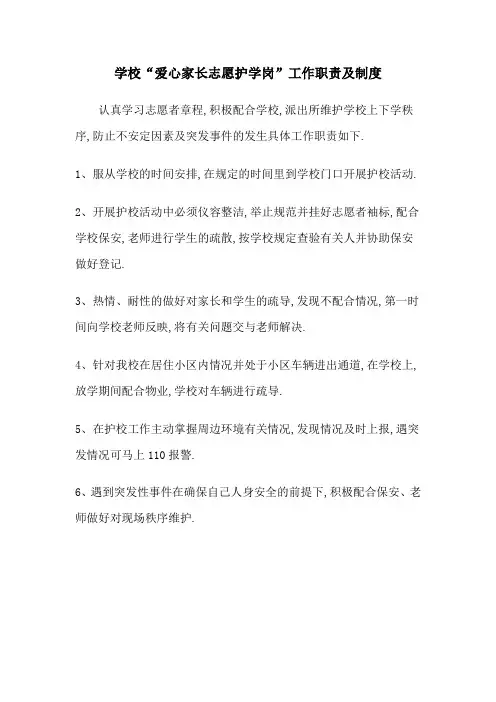 学校“爱心家长志愿护学岗”工作职责及制度

认真学习志愿者章程,积极配合学校,派出所维护学校上下学秩序,防止不安定因素及突发事件的发生具体工作职责如下.

1、服从学校的时间安排,在规定的时间里到学校门口开展护校活动.

2、开展护校活动中必须仪容整洁,举止规范并挂好志愿者袖标,配合学校保安,老师进行学生的疏散,按学校规定查验有关人并协助保安做好登记.

3、热情、耐性的做好对家长和学生的疏导,发现不配合情况,第一时间向学校老师反映,将有关问题交与老师解决.

4、针对我校在居住小区内情况并处于小区车辆进出通道,在学校上,放学期间配合物业,学校对车辆进行疏导.

5、在护校工作主动掌握周边环境有关情况,发现情况及时上报,遇突发情况可马上110报警.

6、遇到突发性事件在确保自己人身安全的前提下,积极配合保安、老师做好对现场秩序维护.